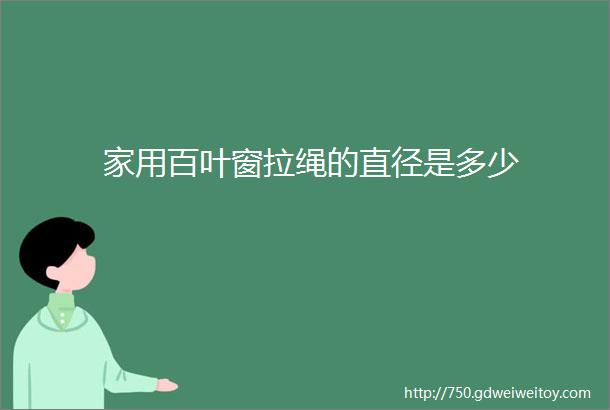 家用百叶窗拉绳的直径是多少

http://750.gdweiweitoy.com